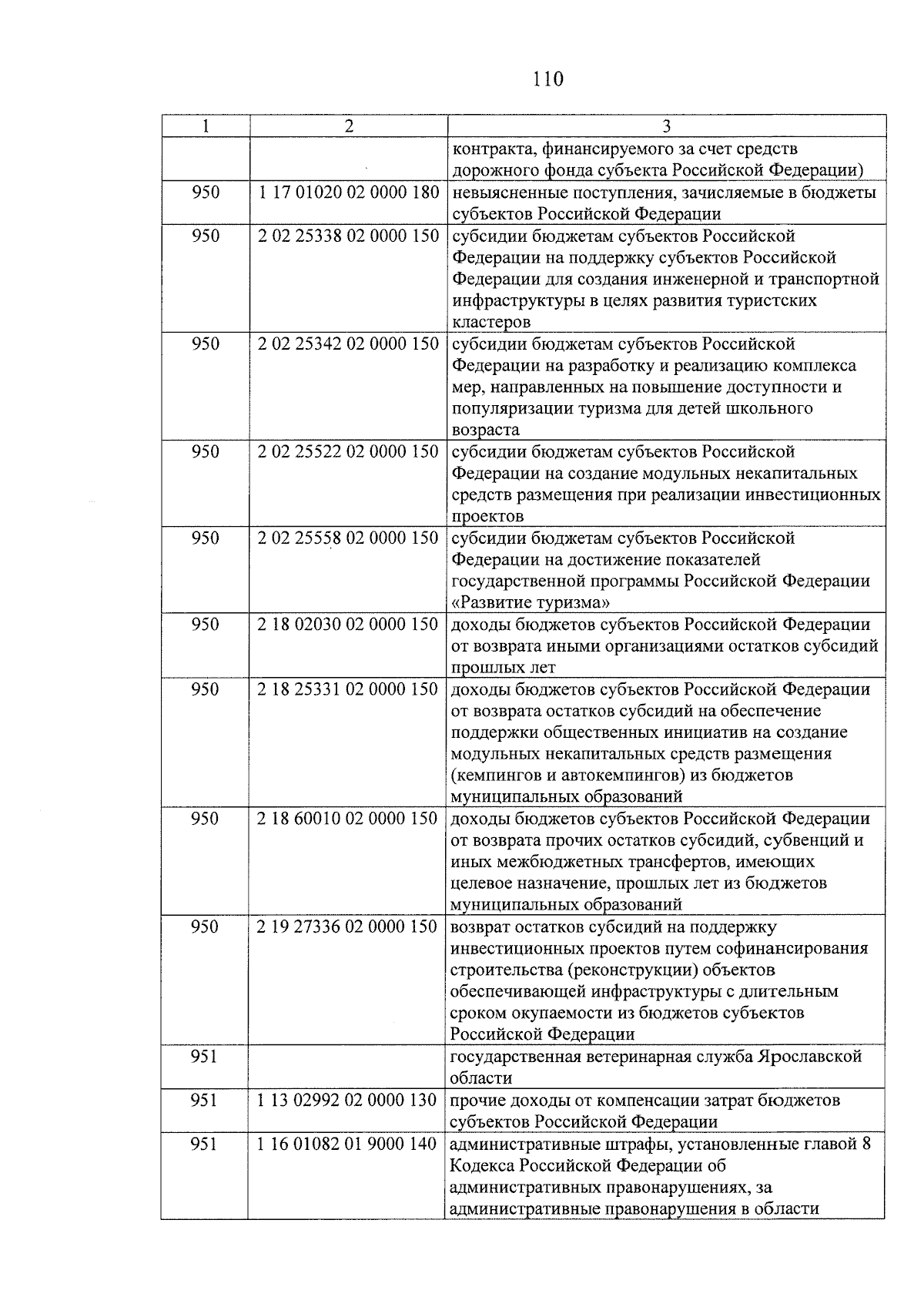 110

| 1 | 2 | 3 |
|---|---|---|
| | | контракта, финансируемого за счет средств дорожного фонда субъекта Российской Федерации) |
| 950 | 1 17 01020 02 0000 180 | невыясненные поступления, зачисляемые в бюджеты субъектов Российской Федерации |
| 950 | 2 02 25338 02 0000 150 | субсидии бюджетам субъектов Российской Федерации на поддержку субъектов Российской Федерации для создания инженерной и транспортной инфраструктуры в целях развития туристских кластеров |
| 950 | 2 02 25342 02 0000 150 | субсидии бюджетам субъектов Российской Федерации на разработку и реализацию комплекса мер, направленных на повышение доступности и популяризации туризма для детей школьного возраста |
| 950 | 2 02 25522 02 0000 150 | субсидии бюджетам субъектов Российской Федерации на создание модульных некапитальных средств размещения при реализации инвестиционных проектов |
| 950 | 2 02 25558 02 0000 150 | субсидии бюджетам субъектов Российской Федерации на достижение показателей государственной программы Российской Федерации «Развитие туризма» |
| 950 | 2 18 02030 02 0000 150 | доходы бюджетов субъектов Российской Федерации от возврата иными организациями остатков субсидий прошлых лет |
| 950 | 2 18 25331 02 0000 150 | доходы бюджетов субъектов Российской Федерации от возврата остатков субсидий на обеспечение поддержки общественных инициатив на создание модульных некапитальных средств размещения (кемпингов и автокемпингов) из бюджетов муниципальных образований |
| 950 | 2 18 60010 02 0000 150 | доходы бюджетов субъектов Российской Федерации от возврата прочих остатков субсидий, субвенций и иных межбюджетных трансфертов, имеющих целевое назначение, прошлых лет из бюджетов муниципальных образований |
| 950 | 2 19 27336 02 0000 150 | возврат остатков субсидий на поддержку инвестиционных проектов путем софинансирования строительства (реконструкции) объектов обеспечивающей инфраструктуры с длительным сроком окупаемости из бюджетов субъектов Российской Федерации |
| 951 | | государственная ветеринарная служба Ярославской области |
| 951 | 1 13 02992 02 0000 130 | прочие доходы от компенсации затрат бюджетов субъектов Российской Федерации |
| 951 | 1 16 01082 01 9000 140 | административные штрафы, установленные главой 8 Кодекса Российской Федерации об административных правонарушениях, за административные правонарушения в области |